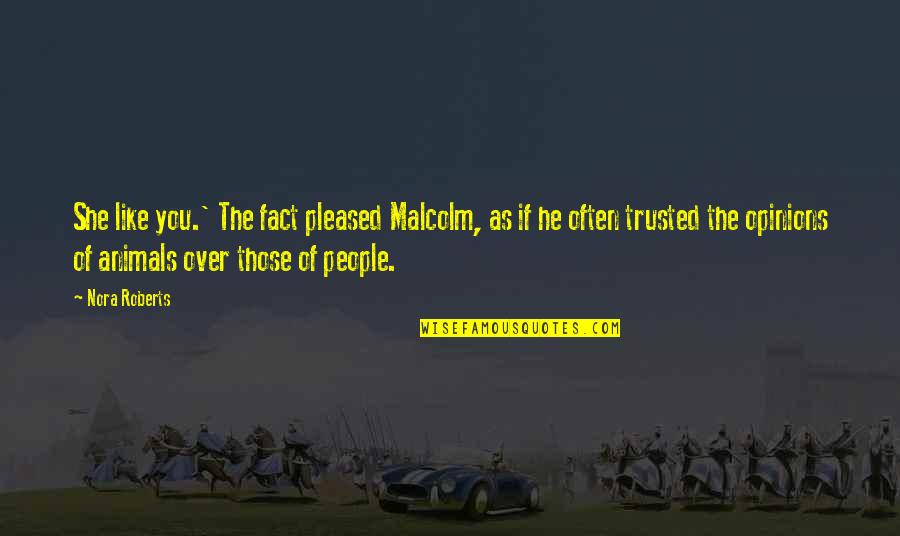 She like you.` The fact pleased Malcolm, as if he often trusted the opinions of animals over those of people.

Nora Roberts

WISEFAMOUSQUOTES.COM